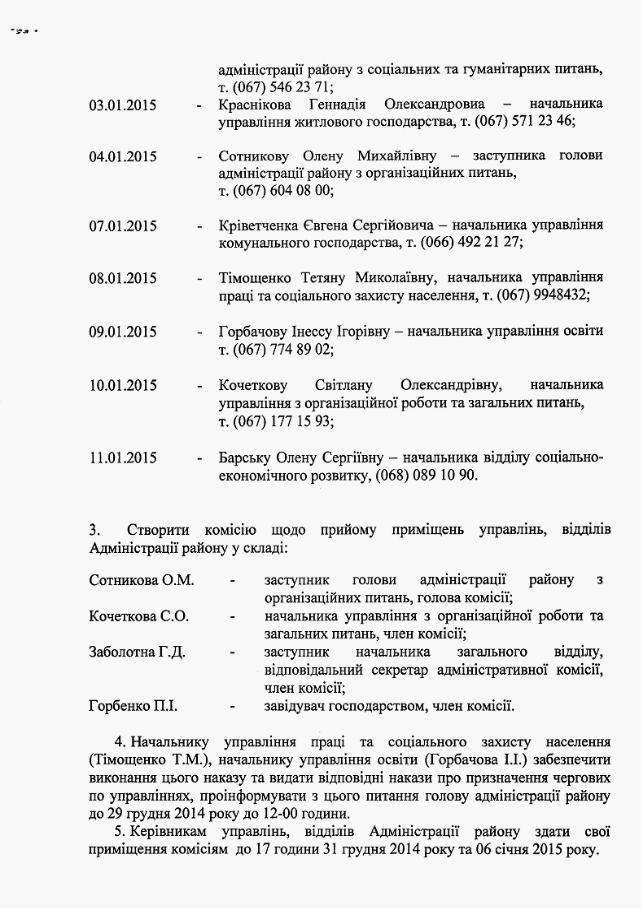 адміністрації району з соціальних та гуманітарних питань, т. (067) 546 23 71;

03.01.2015 - Краснікова Геннадія Олександровиа – начальника управління житлового господарства, т. (067) 571 23 46;

04.01.2015 - Сотникову Олену Михайлівну – заступника голови адміністрації району з організаційних питань, т. (067) 604 08 00;

07.01.2015 - Кріветченка Євгена Сергійовича – начальника управління комунального господарства, т. (066) 492 21 27;

08.01.2015 - Тімощенко Тетяну Миколаївну, начальника управління праці та соціального захисту населення, т. (067) 9948432;

09.01.2015 - Горбачову Інессу Ігорівну – начальника управління освіти т. (067) 774 89 02;

10.01.2015 - Кочеткову Світлану Олександрівну, начальника управління з організаційної роботи та загальних питань, т. (067) 177 15 93;

11.01.2015 - Барську Олену Сергіївну – начальника відділу соціально-економічного розвитку, (068) 089 10 90.

3. Створити комісію щодо прийому приміщень управлінь, відділів Адміністрації району у складі:

Сотникова О.М. - заступник голови адміністрації району з організаційних питань, голова комісії;

Кочеткова С.О. - начальника управління з організаційної роботи та загальних питань, член комісії;

Заболотна Г.Д. - заступник начальника загального відділу, відповідальний секретар адміністративної комісії, член комісії;

Горбенко П.І. - завідувач господарством, член комісії.

4. Начальнику управління праці та соціального захисту населення (Тімощенко Т.М.), начальнику управління освіти (Горбачова І.І.) забезпечити виконання цього наказу та видати відповідні накази про призначення чергових по управліннях, проінформувати з цього питання голову адміністрації району до 29 грудня 2014 року до 12-00 години.

5. Керівникам управлінь, відділів Адміністрації району здати свої приміщення комісіям до 17 години 31 грудня 2014 року та 06 січня 2015 року.